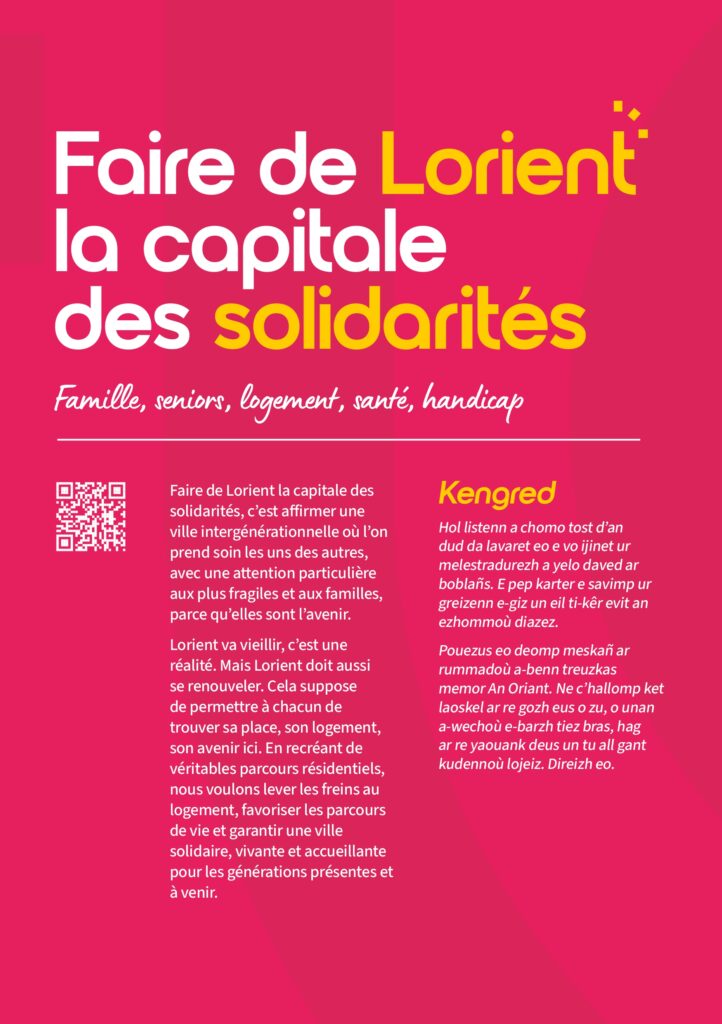 Faire de Lorient la capitale des solidarités

Famille, seniors, logement, santé, handicap

Faire de Lorient la capitale des solidarités, c'est affirmer une ville intergénérationnelle où l'on prend soin les uns des autres, avec une attention particulière aux plus fragiles et aux familles, parce qu'elles sont l'avenir.

Lorient va vieillir, c'est une réalité. Mais Lorient doit aussi se renouveler. Cela suppose de permettre à chacun de trouver sa place, son logement, son avenir ici. En recréant de véritables parcours résidentiels, nous voulons lever les freins au logement, favoriser les parcours de vie et garantir une ville solidaire, vivante et accueillante pour les générations présentes et à venir.

Kengred

Hol listenn a chomo tost d'an dud da lavaret eo e vo ijinet ur melestradurezh a yelo daved ar boblañs. E pep karter e savimp ur greizenn e-giz un eil ti-kêr evit an ezhommoù diazez.

Pouezus eo deomp meskañ ar rummadoù a-benn treuzkas memor An Oriant. Ne c'hallomp ket laoskel ar re gozh eus o zu, o unan a-wechoù e-barzh tiez bras, hag ar re yaouank deus un tu all gant kudennoù lojeiz. Direizh eo.